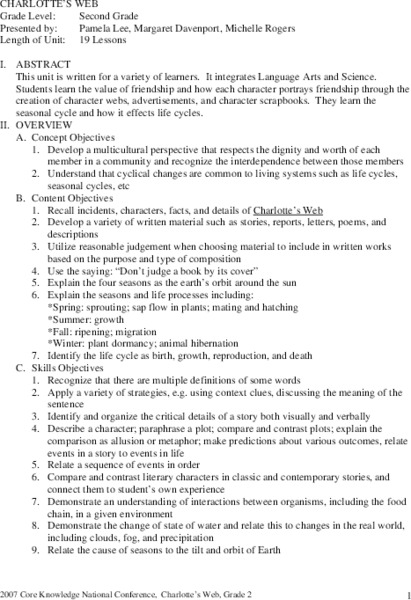 CHARLOTTE'S WEB
Grade Level: Second Grade
Presented by: Pamela Lee, Margaret Davenport, Michelle Rogers
Length of Unit: 19 Lessons

I. ABSTRACT
This unit is written for a variety of learners. It integrates Language Arts and Science. Students learn the value of friendship and how each character portrays friendship through the creation of character webs, advertisements, and character scrapbooks. They learn the seasonal cycle and how it effects life cycles.

II. OVERVIEW
A. Concept Objectives
1. Develop a multicultural perspective that respects the dignity and worth of each member in a community and recognize the interdependence between those members
2. Understand that cyclical changes are common to living systems such as life cycles, seasonal cycles, etc
B. Content Objectives
1. Recall incidents, characters, facts, and details of Charlotte's Web
2. Develop a variety of written material such as stories, reports, letters, poems, and descriptions
3. Utilize reasonable judgement when choosing material to include in written works based on the purpose and type of composition
4. Use the saying: "Don't judge a book by its cover"
5. Explain the four seasons as the earth's orbit around the sun
6. Explain the seasons and life processes including:
*Spring: sprouting; sap flow in plants; mating and hatching
*Summer: growth
*Fall: ripening; migration
*Winter: plant dormancy; animal hibernation
7. Identify the life cycle as birth, growth, reproduction, and death
C. Skills Objectives
1. Recognize that there are multiple definitions of some words
2. Apply a variety of strategies, e.g. using context clues, discussing the meaning of the sentence
3. Identify and organize the critical details of a story both visually and verbally
4. Describe a character; paraphrase a plot; compare and contrast plots; explain the comparison as allusion or metaphor; make predictions about various outcomes, relate events in a story to events in life
5. Relate a sequence of events in order
6. Compare and contrast literary characters in classic and contemporary stories, and connect them to student's own experience
7. Demonstrate an understanding of interactions between organisms, including the food chain, in a given environment
8. Demonstrate the change of state of water and relate this to changes in the real world, including clouds, fog, and precipitation
9. Relate the cause of seasons to the tilt and orbit of Earth

2007 Core Knowledge National Conference, Charlotte's Web, Grade 2 1